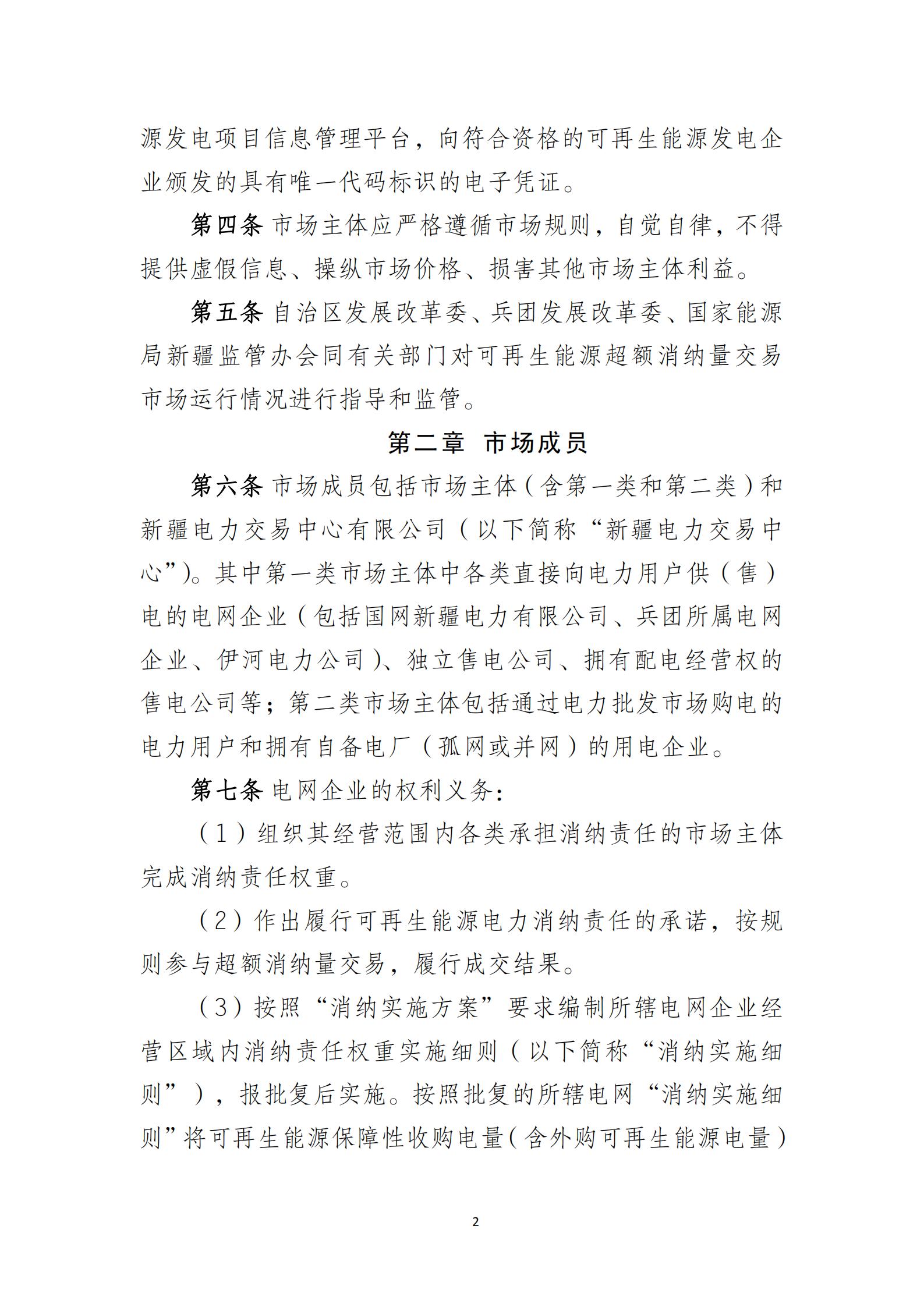 源发电项目信息管理平台，向符合资格的可再生能源发电企业颁发的具有唯一代码标识的电子凭证。

第四条 市场主体应严格遵循市场规则，自觉自律，不得提供虚假信息、操纵市场价格、损害其他市场主体利益。

第五条 自治区发展改革委、兵团发展改革委、国家能源局新疆监管办会同有关部门对可再生能源超额消纳量交易市场运行情况进行指导和监管。

第二章 市场成员

第六条 市场成员包括市场主体（含第一类和第二类）和新疆电力交易中心有限公司（以下简称“新疆电力交易中心”)。其中第一类市场主体中各类直接向电力用户供（售）电的电网企业（包括国网新疆电力有限公司、兵团所属电网企业、伊河电力公司)、独立售电公司、拥有配电经营权的售电公司等；第二类市场主体包括通过电力批发市场购电的电力用户和拥有自备电厂（孤网或并网）的用电企业。

第七条 电网企业的权利义务：

（1）组织其经营范围内各类承担消纳责任的市场主体完成消纳责任权重。

（2）作出履行可再生能源电力消纳责任的承诺，按规则参与超额消纳量交易，履行成交结果。

（3）按照“消纳实施方案”要求编制所辖电网企业经营区域内消纳责任权重实施细则（以下简称“消纳实施细则”），报批复后实施。按照批复的所辖电网“消纳实施细则”将可再生能源保障性收购电量(含外购可再生能源电量)

2